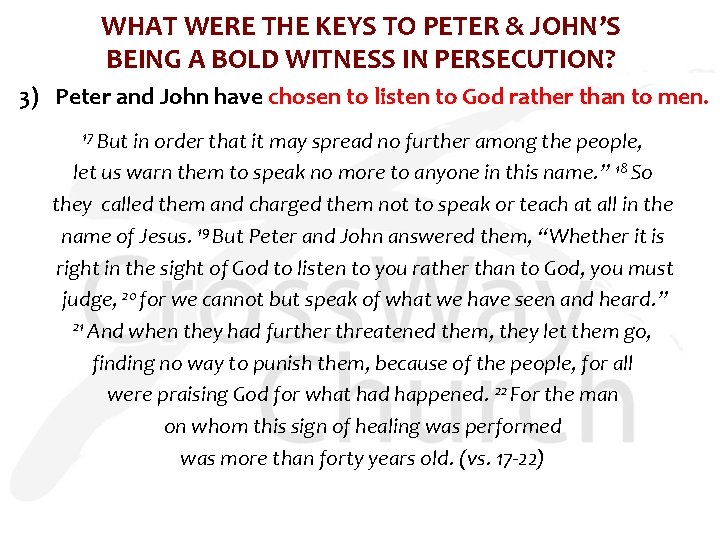 WHAT WERE THE KEYS TO PETER & JOHN'S BEING A BOLD WITNESS IN PERSECUTION?

3) Peter and John have chosen to listen to God rather than to men.

$^{17}$ But in order that it may spread no further among the people, let us warn them to speak no more to anyone in this name." $^{18}$ So they called them and charged them not to speak or teach at all in the name of Jesus. $^{19}$ But Peter and John answered them, "Whether it is right in the sight of God to listen to you rather than to God, you must judge, $^{20}$ for we cannot but speak of what we have seen and heard." $^{21}$ And when they had further threatened them, they let them go, finding no way to punish them, because of the people, for all were praising God for what had happened. $^{22}$ For the man on whom this sign of healing was performed was more than forty years old. (vs. 17-22)

CrossWay Church